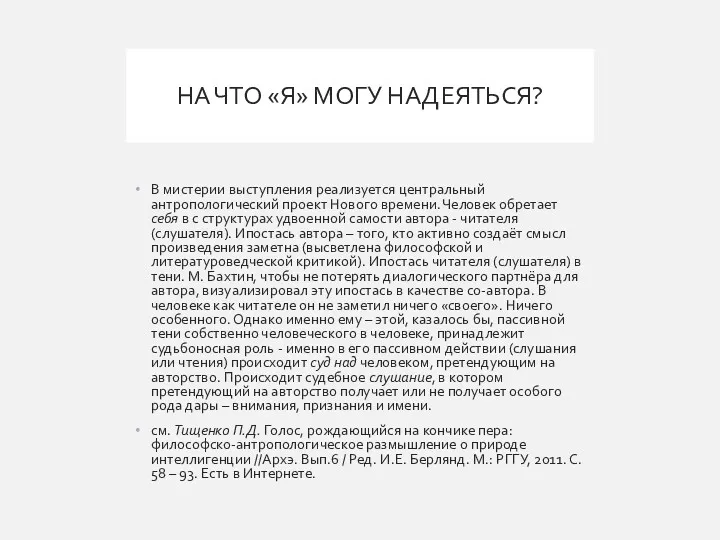 НА ЧТО «Я» МОГУ НАДЕЯТЬСЯ?

• В мистерии выступления реализуется центральный антропологический проект Нового времени. Человек обретает себя в с структурах удвоенной самости автора - читателя (слушателя). Ипостась автора – того, кто активно создаёт смысл произведения заметна (высветлена философской и литературоведческой критикой). Ипостась читателя (слушателя) в тени. М. Бахтин, чтобы не потерять диалогического партнёра для автора, визуализировал эту ипостась в качестве со-автора. В человеке как читателе он не заметил ничего «своего». Ничего особенного. Однако именно ему – этой, казалось бы, пассивной тени собственно человеческого в человеке, принадлежит судьбоносная роль - именно в его пассивном действии (слушания или чтения) происходит суд над человеком, претендующим на авторство. Происходит судебное слушание, в котором претендующий на авторство получает или не получает особого рода дары – внимания, признания и имени.

• см. Тищенко П.Д. Голос, рождающийся на кончике пера: философско-антропологическое размышление о природе интеллигенции //Архэ. Вып.6 / Ред. И.Е. Берлянд. М.: РГГУ, 2011. С. 58 – 93. Есть в Интернете.